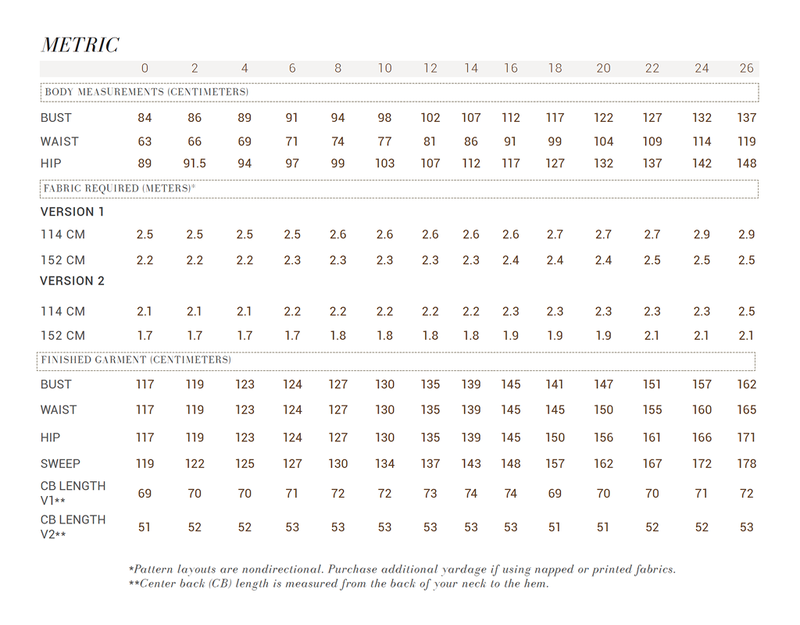 METRIC

| | 0 | 2 | 4 | 6 | 8 | 10 | 12 | 14 | 16 | 18 | 20 | 22 | 24 | 26 |
|---|---|---|---|---|---|---|---|---|---|---|---|---|---|---|
| BODY MEASUREMENTS (CENTIMETERS) | | | | | | | | | | | | | | |
| BUST | 84 | 86 | 89 | 91 | 94 | 98 | 102 | 107 | 112 | 117 | 122 | 127 | 132 | 137 |
| WAIST | 63 | 66 | 69 | 71 | 74 | 77 | 81 | 86 | 91 | 99 | 104 | 109 | 114 | 119 |
| HIP | 89 | 91.5 | 94 | 97 | 99 | 103 | 107 | 112 | 117 | 127 | 132 | 137 | 142 | 148 |
| FABRIC REQUIRED (METERS)* | | | | | | | | | | | | | | |
| VERSION 1 | | | | | | | | | | | | | | |
| 114 CM | 2.5 | 2.5 | 2.5 | 2.5 | 2.6 | 2.6 | 2.6 | 2.6 | 2.6 | 2.7 | 2.7 | 2.7 | 2.9 | 2.9 |
| 152 CM | 2.2 | 2.2 | 2.2 | 2.3 | 2.3 | 2.3 | 2.3 | 2.3 | 2.4 | 2.4 | 2.4 | 2.5 | 2.5 | 2.5 |
| VERSION 2 | | | | | | | | | | | | | | |
| 114 CM | 2.1 | 2.1 | 2.1 | 2.2 | 2.2 | 2.2 | 2.2 | 2.2 | 2.3 | 2.3 | 2.3 | 2.3 | 2.3 | 2.5 |
| 152 CM | 1.7 | 1.7 | 1.7 | 1.7 | 1.8 | 1.8 | 1.8 | 1.8 | 1.9 | 1.9 | 1.9 | 2.1 | 2.1 | 2.1 |
| FINISHED GARMENT (CENTIMETERS) | | | | | | | | | | | | | | |
| BUST | 117 | 119 | 123 | 124 | 127 | 130 | 135 | 139 | 145 | 141 | 147 | 151 | 157 | 162 |
| WAIST | 117 | 119 | 123 | 124 | 127 | 130 | 135 | 139 | 145 | 145 | 150 | 155 | 160 | 165 |
| HIP | 117 | 119 | 123 | 124 | 127 | 130 | 135 | 139 | 145 | 150 | 156 | 161 | 166 | 171 |
| SWEEP | 119 | 122 | 125 | 127 | 130 | 134 | 137 | 143 | 148 | 157 | 162 | 167 | 172 | 178 |
| CB LENGTH V1** | 69 | 70 | 70 | 71 | 72 | 72 | 73 | 74 | 74 | 69 | 70 | 70 | 71 | 72 |
| CB LENGTH V2** | 51 | 52 | 52 | 53 | 53 | 53 | 53 | 53 | 53 | 51 | 51 | 52 | 52 | 53 |

*Pattern layouts are nondirectional. Purchase additional yardage if using napped or printed fabrics.
**Center back (CB) length is measured from the back of your neck to the hem.